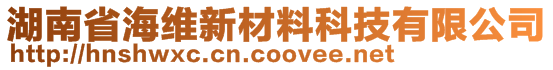 湖南省海维新材料科技有限公司
http://hnshwxc.cn.coovee.net